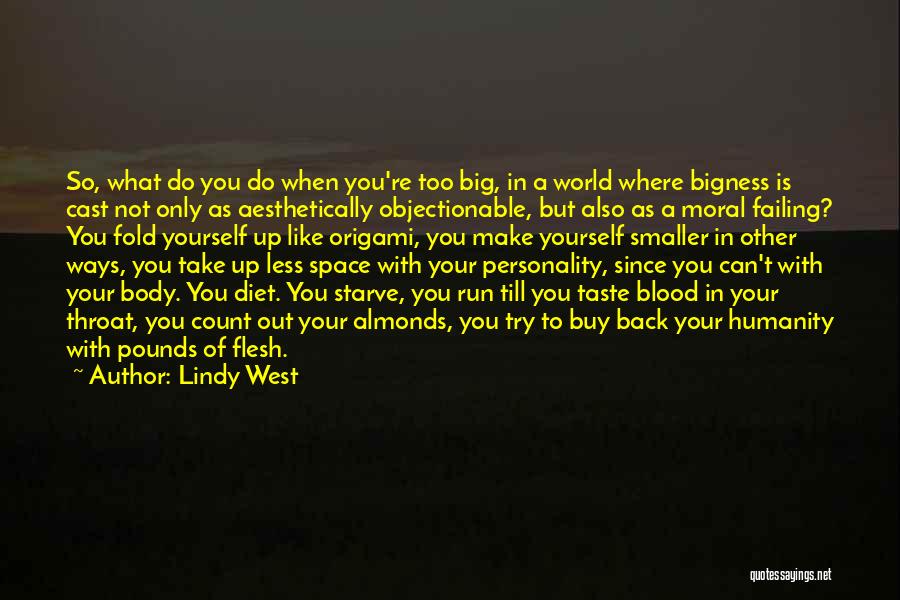 So, what do you do when you're too big, in a world where bigness is cast not only as aesthetically objectionable, but also as a moral failing? You fold yourself up like origami, you make yourself smaller in other ways, you take up less space with your personality, since you can't with your body. You diet. You starve, you run till you taste blood in your throat, you count out your almonds, you try to buy back your humanity with pounds of flesh.

~ Author: Lindy West

quotessayings.net